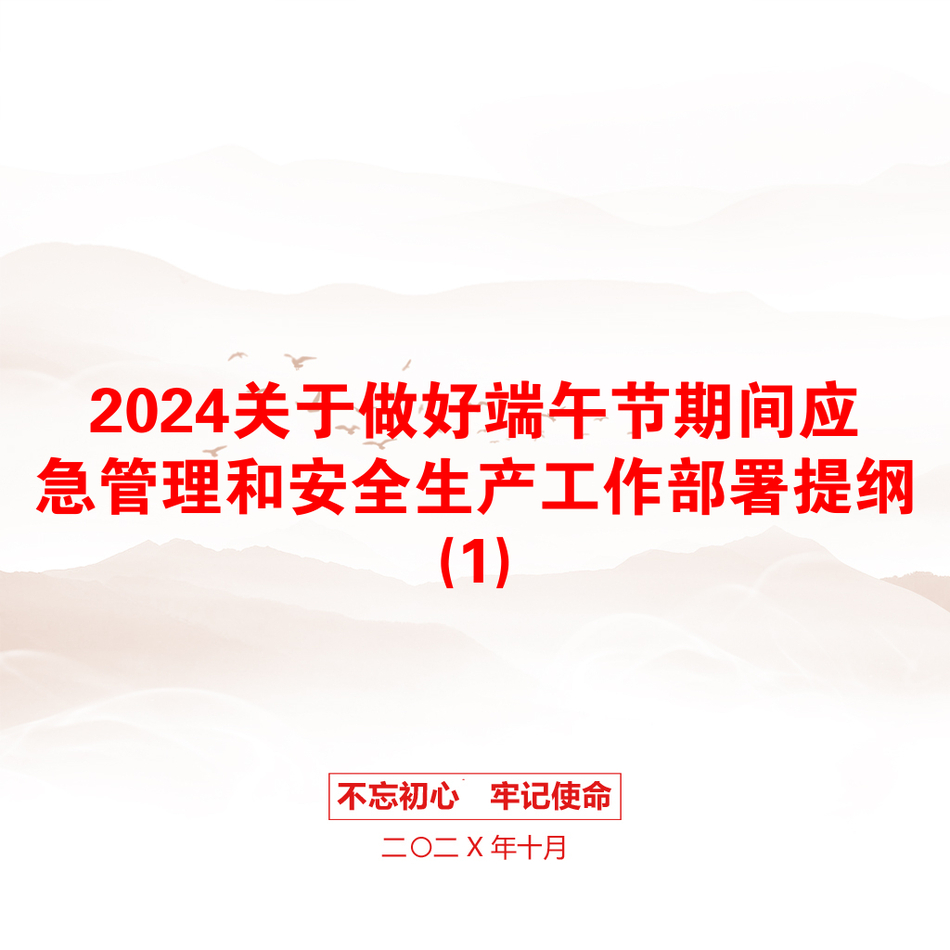 2024关于做好端午节期间应急管理和安全生产工作部署提纲(1)

不忘初心　牢记使命

二〇二X年十月